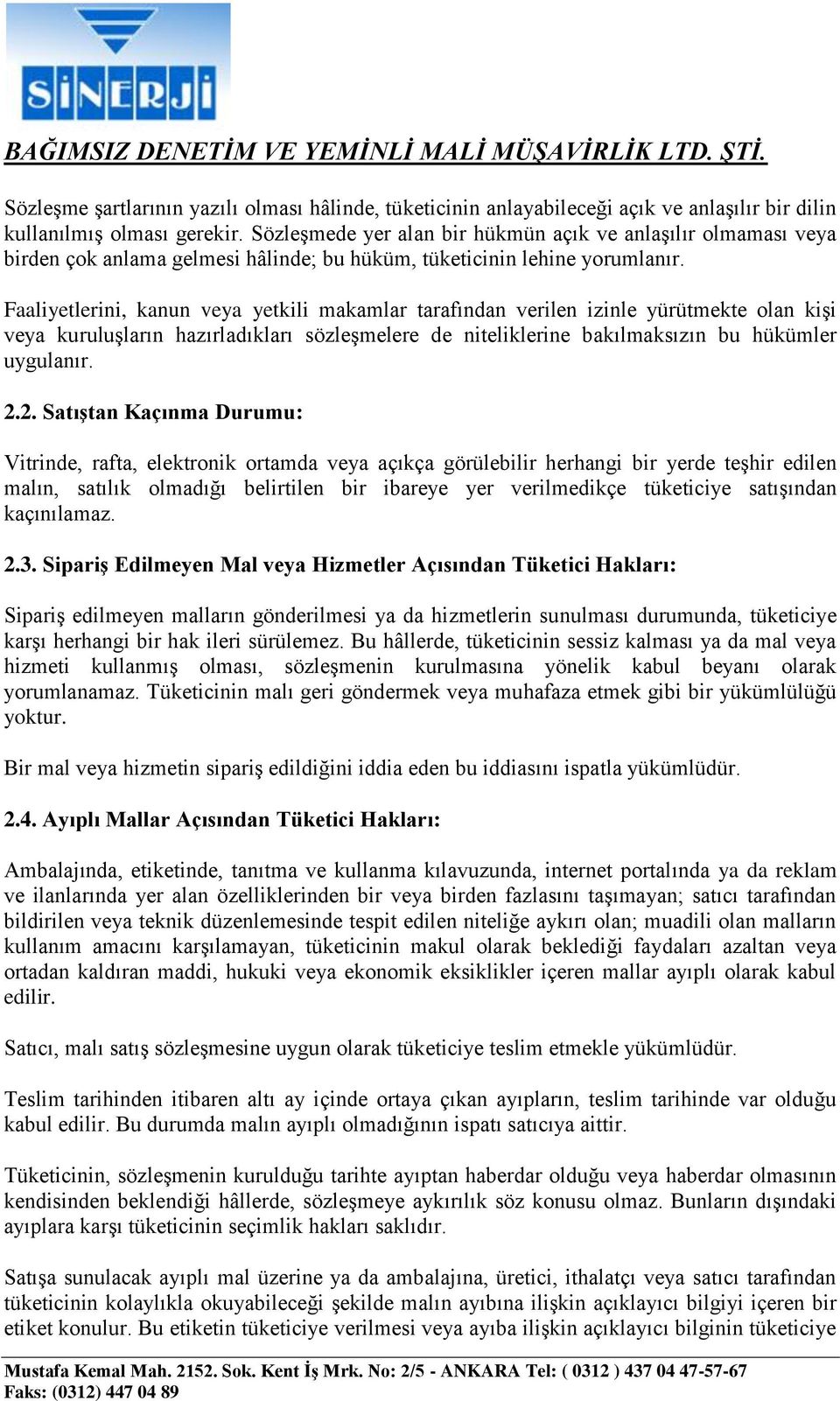 SİNERJİ

BAĞIMSIZ DENETİM VE YEMİNLİ MALİ MÜŞAVİRLİK LTD. ŞTİ.

Sözleşme şartlarının yazılı olması hâlinde, tüketicinin anlayabileceği açık ve anlaşılır bir dilin kullanılmış olması gerekir. Sözleşmede yer alan bir hükmün açık ve anlaşılır olmaması veya birden çok anlama gelmesi hâlinde; bu hüküm, tüketicinin lehine yorumlanır.

Faaliyetlerini, kanun veya yetkili makamlar tarafından verilen izinle yürütmekte olan kişi veya kuruluşların hazırladıkları sözleşmelere de niteliklerine bakılmaksızın bu hükümler uygulanır.

2.2. Satıştan Kaçınma Durumu:

Vitrinde, rafta, elektronik ortamda veya açıkça görülebilir herhangi bir yerde teşhir edilen malın, satılık olmadığı belirtilen bir ibareye yer verilmedikçe tüketiciye satışından kaçınılamaz.

2.3. Sipariş Edilmeyen Mal veya Hizmetler Açısından Tüketici Hakları:

Sipariş edilmeyen malların gönderilmesi ya da hizmetlerin sunulması durumunda, tüketiciye karşı herhangi bir hak ileri sürülemez. Bu hâllerde, tüketicinin sessiz kalması ya da mal veya hizmeti kullanmış olması, sözleşmenin kurulmasına yönelik kabul beyanı olarak yorumlanamaz. Tüketicinin malı geri göndermek veya muhafaza etmek gibi bir yükümlülüğü yoktur.

Bir mal veya hizmetin sipariş edildiğini iddia eden bu iddiasını ispatla yükümlüdür.

2.4. Ayıplı Mallar Açısından Tüketici Hakları:

Ambalajında, etiketinde, tanıtma ve kullanma kılavuzunda, internet portalında ya da reklam ve ilanlarında yer alan özelliklerinden bir veya birden fazlasını taşımayan; satıcı tarafından bildirilen veya teknik düzenlemesinde tespit edilen niteliğe aykırı olan; muadili olan malların kullanım amacını karşılamayan, tüketicinin makul olarak beklediği faydaları azaltan veya ortadan kaldıran maddi, hukuki veya ekonomik eksiklikler içeren mallar ayıplı olarak kabul edilir.

Satıcı, malı satış sözleşmesine uygun olarak tüketiciye teslim etmekle yükümlüdür.

Teslim tarihinden itibaren altı ay içinde ortaya çıkan ayıpların, teslim tarihinde var olduğu kabul edilir. Bu durumda malın ayıplı olmadığının ispatı satıcıya aittir.

Tüketicinin, sözleşmenin kurulduğu tarihte ayıptan haberdar olduğu veya haberdar olmasının kendisinden beklendiği hâllerde, sözleşmeye aykırılık söz konusu olmaz. Bunların dışındaki ayıplara karşı tüketicinin seçimlik hakları saklıdır.

Satışa sunulacak ayıplı mal üzerine ya da ambalajına, üretici, ithalatçı veya satıcı tarafından tüketicinin kolaylıkla okuyabileceği şekilde malın ayıbına ilişkin açıklayıcı bilgiyi içeren bir etiket konulur. Bu etiketin tüketiciye verilmesi veya ayıba ilişkin açıklayıcı bilginin tüketiciye

Mustafa Kemal Mah. 2152. Sok. Kent İş Mrk. No: 2/5 - ANKARA Tel: ( 0312 ) 437 04 47-57-67
Faks: (0312) 447 04 89